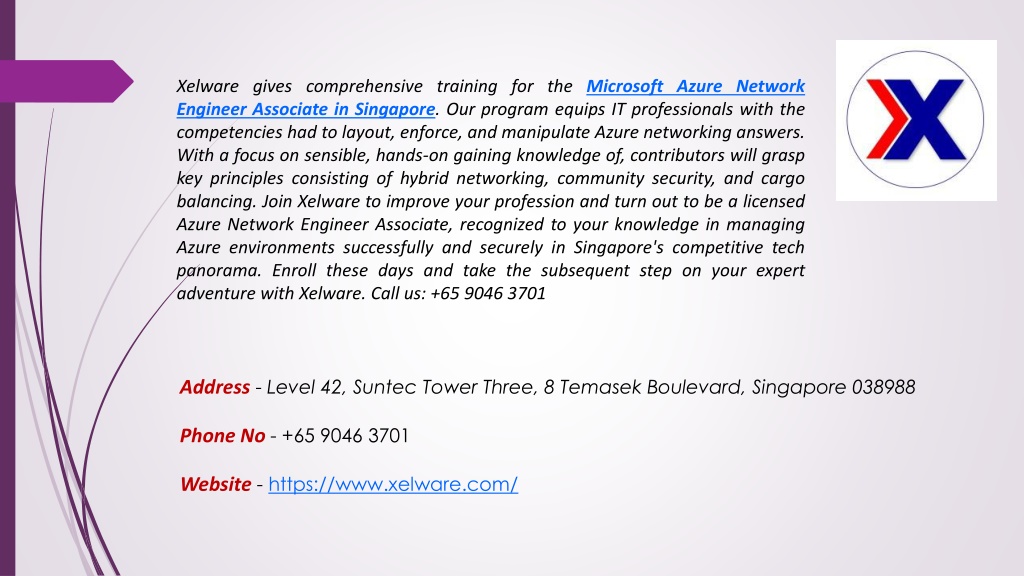 Xelware gives comprehensive training for the Microsoft Azure Network Engineer Associate in Singapore. Our program equips IT professionals with the competencies had to layout, enforce, and manipulate Azure networking answers. With a focus on sensible, hands-on gaining knowledge of, contributors will grasp key principles consisting of hybrid networking, community security, and cargo balancing. Join Xelware to improve your profession and turn out to be a licensed Azure Network Engineer Associate, recognized to your knowledge in managing Azure environments successfully and securely in Singapore's competitive tech panorama. Enroll these days and take the subsequent step on your expert adventure with Xelware. Call us: +65 9046 3701

Address - Level 42, Suntec Tower Three, 8 Temasek Boulevard, Singapore 038988

Phone No - +65 9046 3701

Website - https://www.xelware.com/